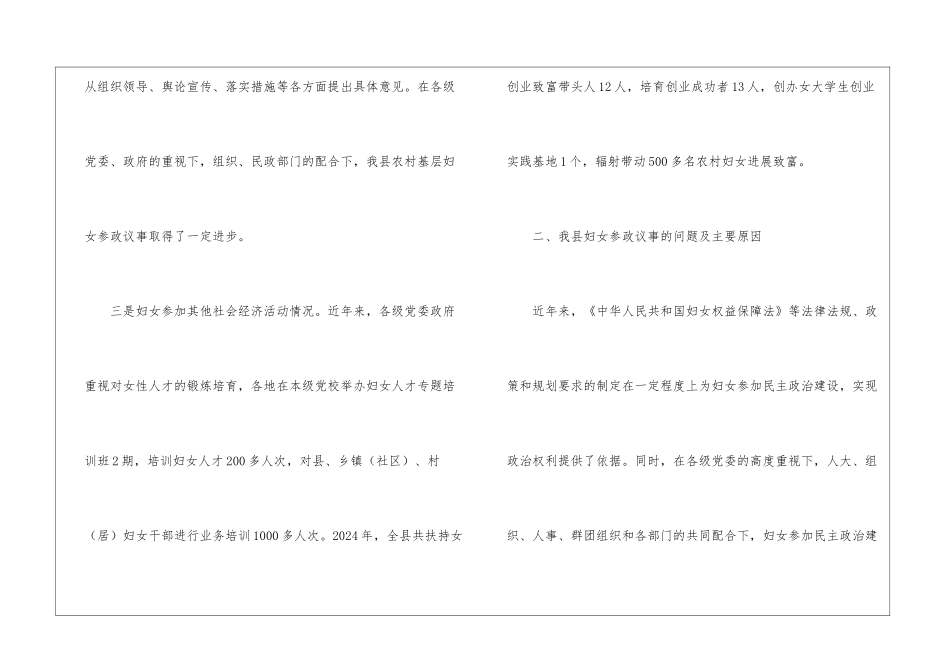 从组织领导、舆论宣传、落实措施等各方面提出具体意见。在各级党委、政府的重视下，组织、民政部门的配合下，我县农村基层妇女参政议事取得了一定进步。

三是妇女参加其他社会经济活动情况。近年来，各级党委政府重视对女性人才的锻炼培育，各地在本级党校举办妇女人才专题培训班2期，培训妇女人才200多人次，对县、乡镇（社区）、村（居）妇女干部进行业务培训1000多人次。2024年，全县共扶持女创业致富带头人12人，培育创业成功者13人，创办女大学生创业实践基地1个，辐射带动500多名农村妇女进展致富。

二、我县妇女参政议事的问题及主要原因

近年来，《中华人民共和国妇女权益保障法》等法律法规、政策和规划要求的制定在一定程度上为妇女参加民主政治建设，实现政治权利提供了依据。同时，在各级党委的高度重视下，人大、组织、人事、群团组织和各部门的共同配合下，妇女参加民主政治建